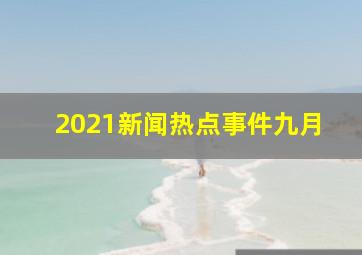 2021新闻热点事件九月